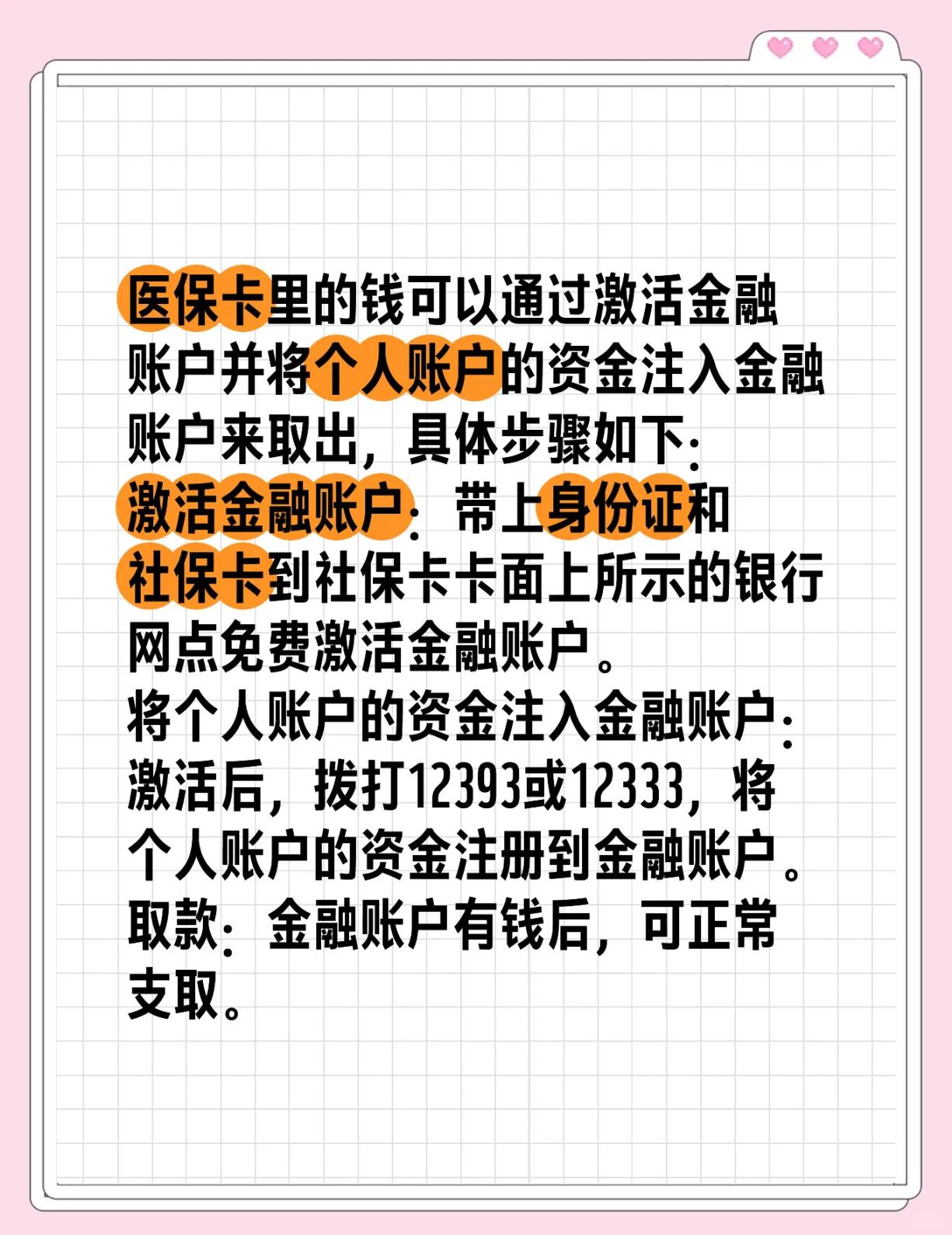 医保卡里的钱可以通过激活金融账户并将个人账户的资金注入金融账户来取出，具体步骤如下：
激活金融账户：带上身份证和社保卡到社保卡卡面上所示的银行网点免费激活金融账户。
将个人账户的资金注入金融账户：激活后，拨打12393或12333，将个人账户的资金注册到金融账户。
取款：金融账户有钱后，可正常支取。